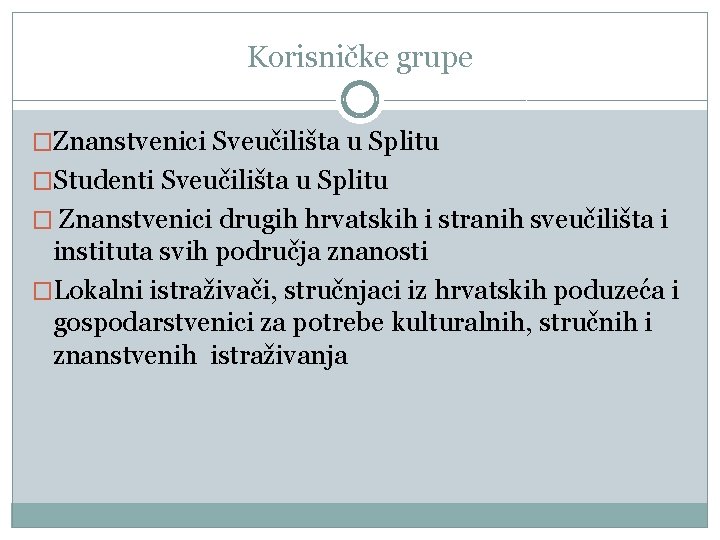 Korisničke grupe

□Znanstvenici Sveučilišta u Splitu

□Studenti Sveučilišta u Splitu

□ Znanstvenici drugih hrvatskih i stranih sveučilišta i instituta svih područja znanosti

□Lokalni istraživači, stručnjaci iz hrvatskih poduzeća i gospodarstvenici za potrebe kulturalnih, stručnih i znanstvenih istraživanja